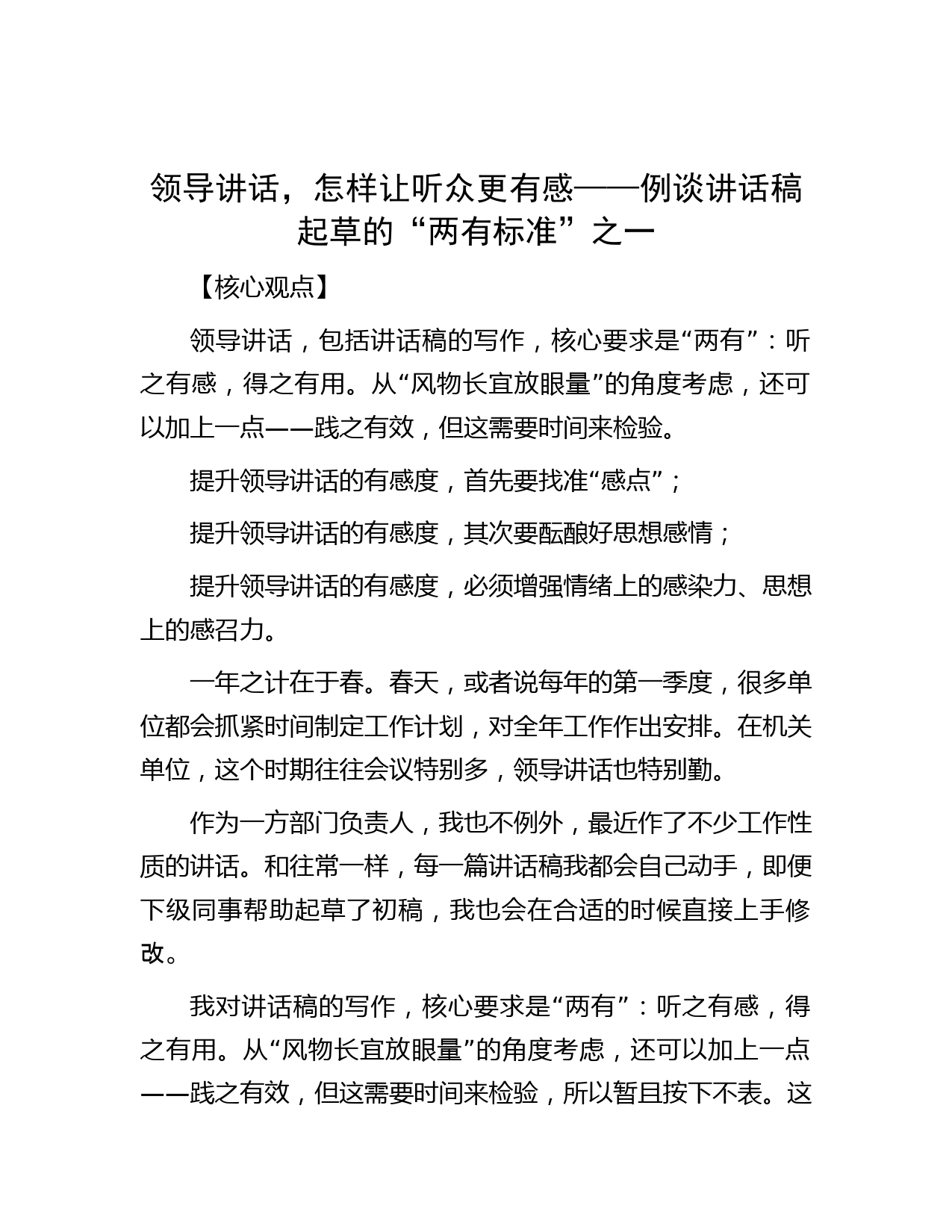 领导讲话，怎样让听众更有感——例谈讲话稿起草的“两有标准”之一

【核心观点】

领导讲话，包括讲话稿的写作，核心要求是“两有”：听之有感，得之有用。从“风物长宜放眼量”的角度考虑，还可以加上一点——践之有效，但这需要时间来检验。

提升领导讲话的有感度，首先要找准“感点”；

提升领导讲话的有感度，其次要酝酿好思想感情；

提升领导讲话的有感度，必须增强情绪上的感染力、思想上的感召力。

一年之计在于春。春天，或者说每年的第一季度，很多单位都会抓紧时间制定工作计划，对全年工作作出安排。在机关单位，这个时期往往会议特别多，领导讲话也特别勤。

作为一方部门负责人，我也不例外，最近作了不少工作性质的讲话。和往常一样，每一篇讲话稿我都会自己动手，即便下级同事帮助起草了初稿，我也会在合适的时候直接上手修改。

我对讲话稿的写作，核心要求是“两有”：听之有感，得之有用。从“风物长宜放眼量”的角度考虑，还可以加上一点——践之有效，但这需要时间来检验，所以暂且按下不表。这